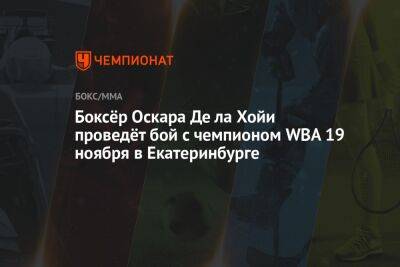 ЧЕМПИОНАТ

БОКС/ММА

Боксёр Оскара Де ла Хойи проведёт бой с чемпионом WBA 19 ноября в Екатеринбурге